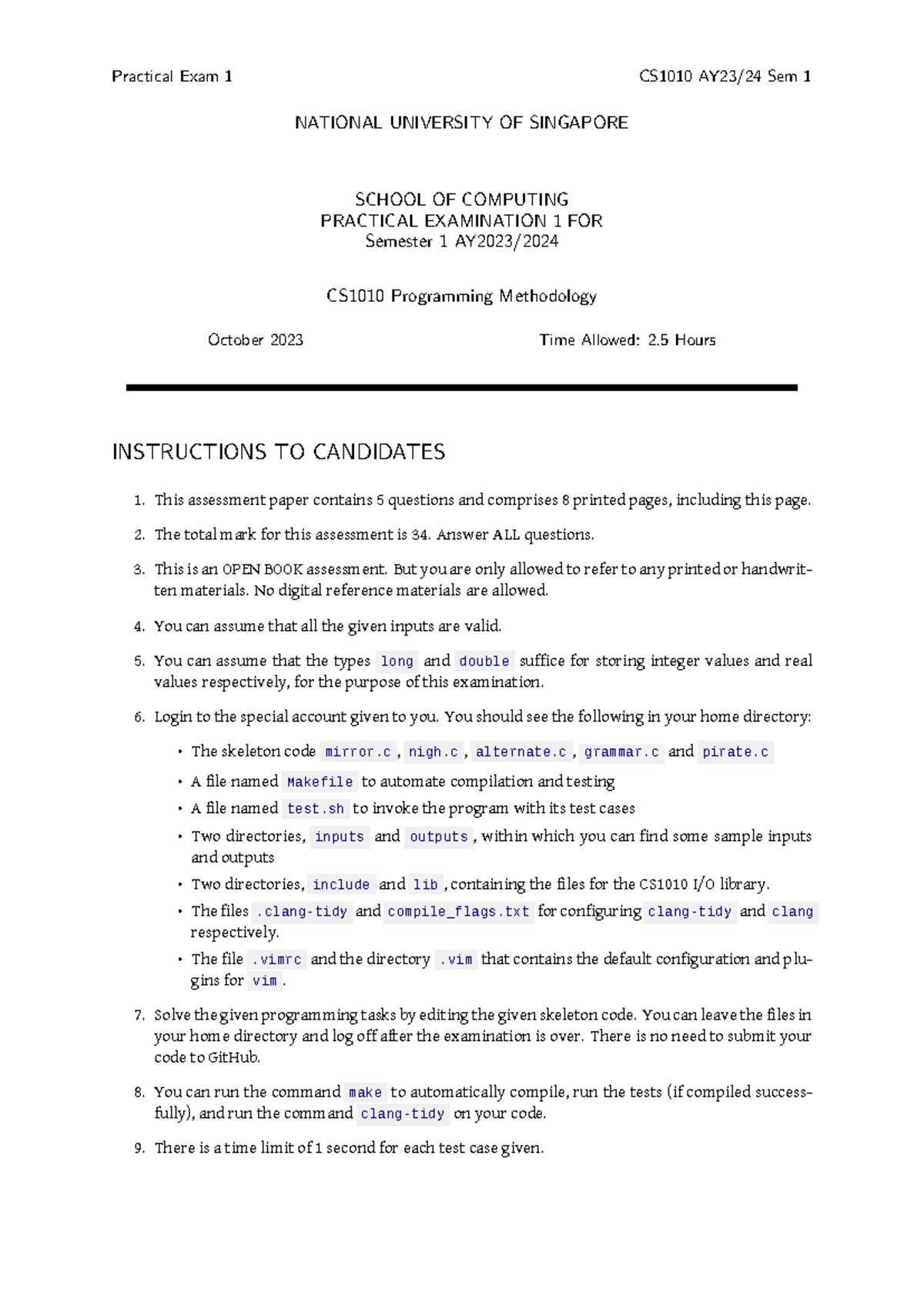 Practical Exam 1

CS1010 AY23/24 Sem 1

NATIONAL UNIVERSITY OF SINGAPORE

SCHOOL OF COMPUTING
PRACTICAL EXAMINATION 1 FOR
Semester 1 AY2023/2024

CS1010 Programming Methodology

October 2023

Time Allowed: 2.5 Hours

INSTRUCTIONS TO CANDIDATES

1. This assessment paper contains 5 questions and comprises 8 printed pages, including this page.

2. The total mark for this assessment is 34. Answer ALL questions.

3. This is an OPEN BOOK assessment. But you are only allowed to refer to any printed or handwritten materials. No digital reference materials are allowed.

4. You can assume that all the given inputs are valid.

5. You can assume that the types long and double suffice for storing integer values and real values respectively, for the purpose of this examination.

6. Login to the special account given to you. You should see the following in your home directory:

• The skeleton code mirror.c , nigh.c , alternate.c , grammar.c and pirate.c

• A file named Makefile to automate compilation and testing

• A file named test.sh to invoke the program with its test cases

• Two directories, inputs and outputs , within which you can find some sample inputs and outputs

• Two directories, include and lib , containing the files for the CS1010 I/O library.

• The files .clang-tidy and compile_flags.txt for configuring clang-tidy and clang respectively.

• The file .vimrc and the directory .vim that contains the default configuration and plugins for vim .

7. Solve the given programming tasks by editing the given skeleton code. You can leave the files in your home directory and log off after the examination is over. There is no need to submit your code to GitHub.

8. You can run the command make to automatically compile, run the tests (if compiled successfully), and run the command clang-tidy on your code.

9. There is a time limit of 1 second for each test case given.